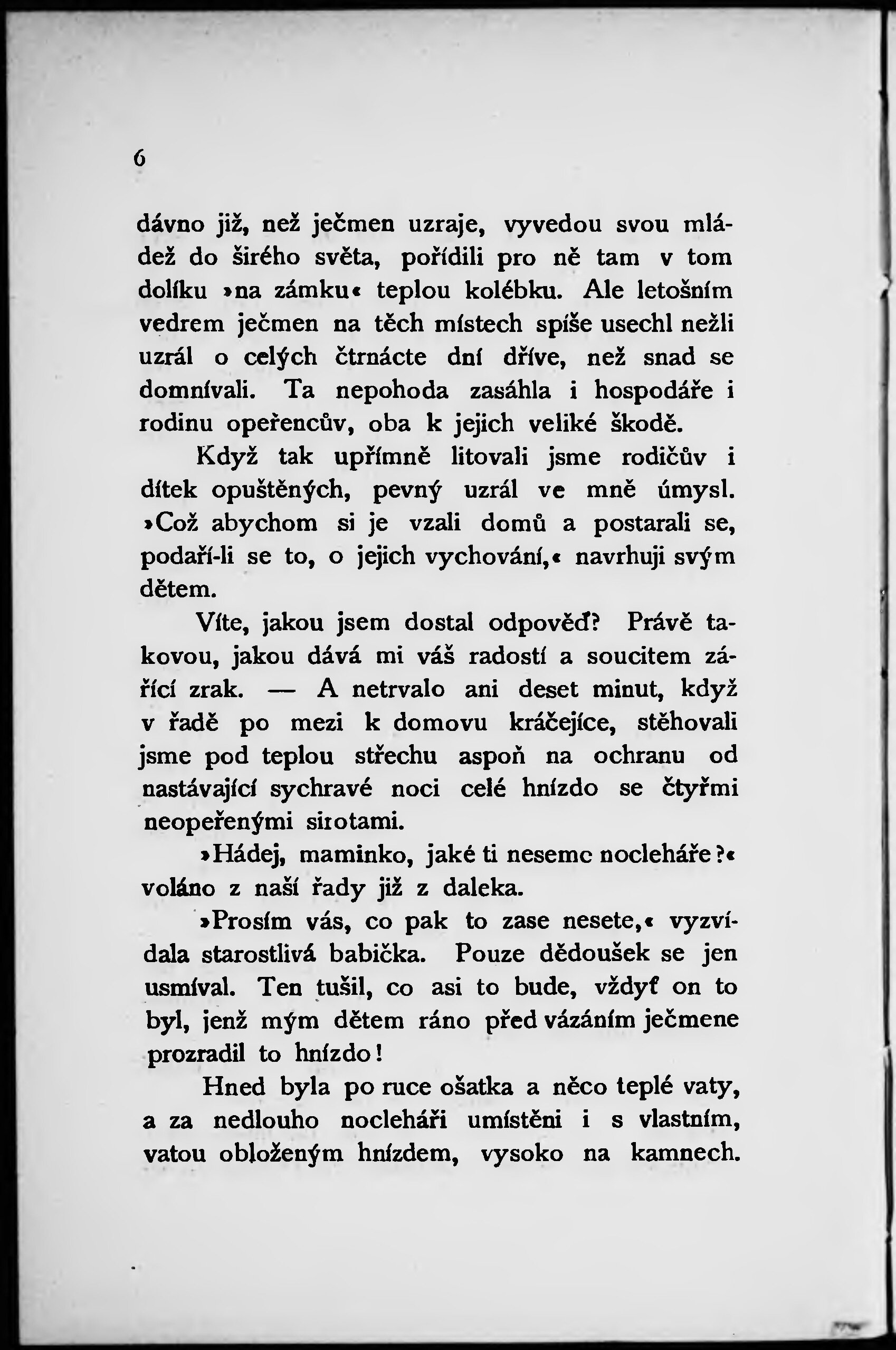 6

dávno již, než ječmen uzraje, vyvedou svou mládež do širého světa, pořídili pro ně tam v tom dolíku »na zámku« teplou kolébku. Ale letošním vedrem ječmen na těch místech spíše usechl nežli uzrál o celých čtrnácte dní dříve, než snad se domnívali. Ta nepohoda zasáhla i hospodáře i rodinu opeřencův, oba k jejich veliké škodě.

Když tak upřímně litovali jsme rodičův i dítek opuštěných, pevný uzrál ve mně úmysl. »Což abychom si je vzali domů a postarali se, podaří-li se to, o jejich vychování,« navrhuji svým dětem.

Víte, jakou jsem dostal odpověď? Právě takovou, jakou dává mi váš radostí a soucitem zářící zrak. — A netrvalo ani deset minut, když v řadě po mezi k domovu kráčejíce, stěhovali jsme pod teplou střechu aspoň na ochranu od nastávající sychravé noci celé hnízdo se čtyřmi neopeřenými sirotami.

»Hádej, maminko, jaké ti neseme nocleháře?« voláno z naší řady již z daleka.

»Prosím vás, co pak to zase nesete,« vyzvídala starostlivá babička. Pouze dědoušek se jen usmíval. Ten tušil, co asi to bude, vždyť on to byl, jenž mým dětem ráno před vázáním ječmene prozradil to hnízdo!

Hned byla po ruce ošatka a něco teplé vaty, a za nedlouho nocleháři umístěni i s vlastním, vatou obloženým hnízdem, vysoko na kamnech.